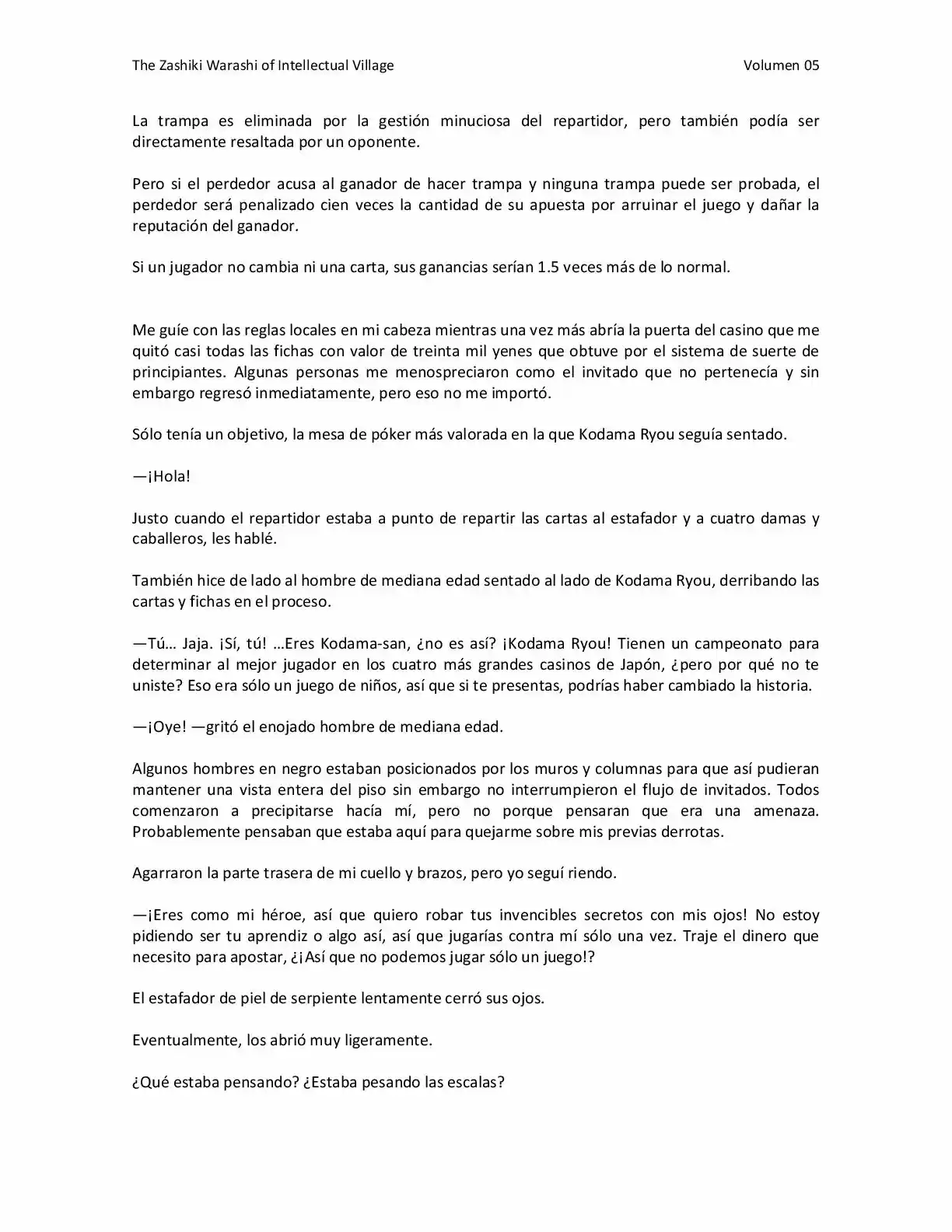 The Zashiki Warashi of Intellectual Village Volumen 05

La trampa es eliminada por la gestión minuciosa del repartidor, pero también podía ser directamente resaltada por un oponente.

Pero si el perdedor acusa al ganador de hacer trampa y ninguna trampa puede ser probada, el perdedor será penalizado cien veces la cantidad de su apuesta por arruinar el juego y dañar la reputación del ganador.

Si un jugador no cambia ni una carta, sus ganancias serían 1.5 veces más de lo normal.

Me guíe con las reglas locales en mi cabeza mientras una vez más abría la puerta del casino que me quitó casi todas las fichas con valor de treinta mil yenes que obtuve por el sistema de suerte de principiantes. Algunas personas me menospreciaron como el invitado que no pertenecía y sin embargo regresó inmediatamente, pero eso no me importó.

Sólo tenía un objetivo, la mesa de póker más valorada en la que Kodama Ryou seguía sentado.

—¡Hola!

Justo cuando el repartidor estaba a punto de repartir las cartas al estafador y a cuatro damas y caballeros, les hablé.

También hice de lado al hombre de mediana edad sentado al lado de Kodama Ryou, derribando las cartas y fichas en el proceso.

—Tú… Jaja. ¡Sí, tú! …Eres Kodama-san, ¿no es así? ¡Kodama Ryou! Tienen un campeonato para determinar al mejor jugador en los cuatro más grandes casinos de Japón, ¿pero por qué no te uniste? Eso era sólo un juego de niños, así que si te presentas, podrías haber cambiado la historia.

—¡Oye! —gritó el enojado hombre de mediana edad.

Algunos hombres en negro estaban posicionados por los muros y columnas para que así pudieran mantener una vista entera del piso sin embargo no interrumpieron el flujo de invitados. Todos comenzaron a precipitarse hacía mí, pero no porque pensaran que era una amenaza. Probablemente pensaban que estaba aquí para quejarme sobre mis previas derrotas.

Agarraron la parte trasera de mi cuello y brazos, pero yo seguí riendo.

—¡Eres como mi héroe, así que quiero robar tus invencibles secretos con mis ojos! No estoy pidiendo ser tu aprendiz o algo así, así que jugarías contra mí sólo una vez. Traje el dinero que necesito para apostar, ¿¡Así que no podemos jugar sólo un juego!?

El estafador de piel de serpiente lentamente cerró sus ojos.

Eventualmente, los abrió muy ligeramente.

¿Qué estaba pensando? ¿Estaba pesando las escalas?